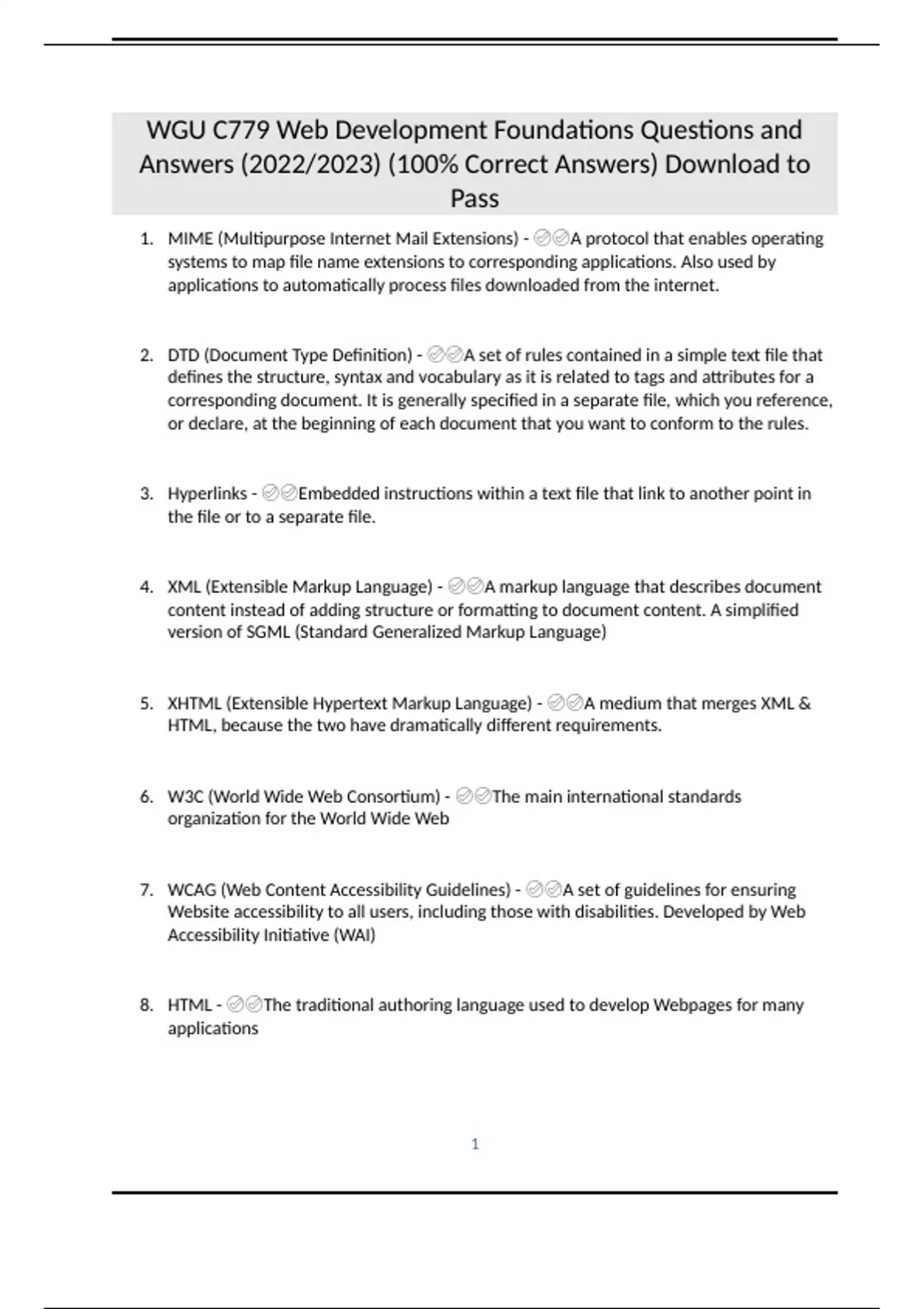 WGU C779 Web Development Foundations Questions and Answers (2022/2023) (100% Correct Answers) Download to Pass

1. MIME (Multipurpose Internet Mail Extensions) - ✅✅A protocol that enables operating systems to map file name extensions to corresponding applications. Also used by applications to automatically process files downloaded from the internet.

2. DTD (Document Type Definition) - ✅✅A set of rules contained in a simple text file that defines the structure, syntax and vocabulary as it is related to tags and attributes for a corresponding document. It is generally specified in a separate file, which you reference, or declare, at the beginning of each document that you want to conform to the rules.

3. Hyperlinks - ✅✅Embedded instructions within a text file that link to another point in the file or to a separate file.

4. XML (Extensible Markup Language) - ✅✅A markup language that describes document content instead of adding structure or formatting to document content. A simplified version of SGML (Standard Generalized Markup Language)

5. XHTML (Extensible Hypertext Markup Language) - ✅✅A medium that merges XML & HTML, because the two have dramatically different requirements.

6. W3C (World Wide Web Consortium) - ✅✅The main international standards organization for the World Wide Web

7. WCAG (Web Content Accessibility Guidelines) - ✅✅A set of guidelines for ensuring Website accessibility to all users, including those with disabilities. Developed by Web Accessibility Initiative (WAI)

8. HTML - ✅✅The traditional authoring language used to develop Webpages for many applications

1